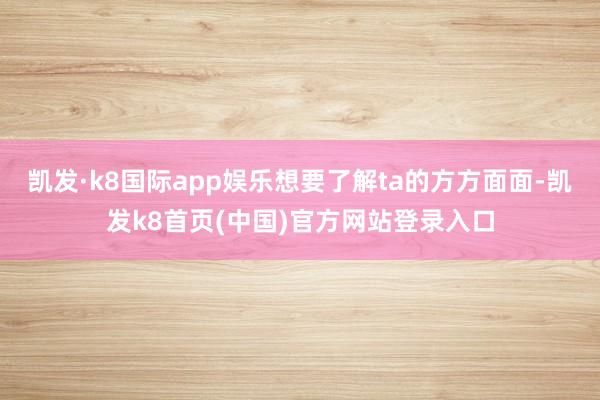 凯发·k8国际app娱乐想要了解ta的方方面面-凯发k8首页(中国)官方网站登录入口